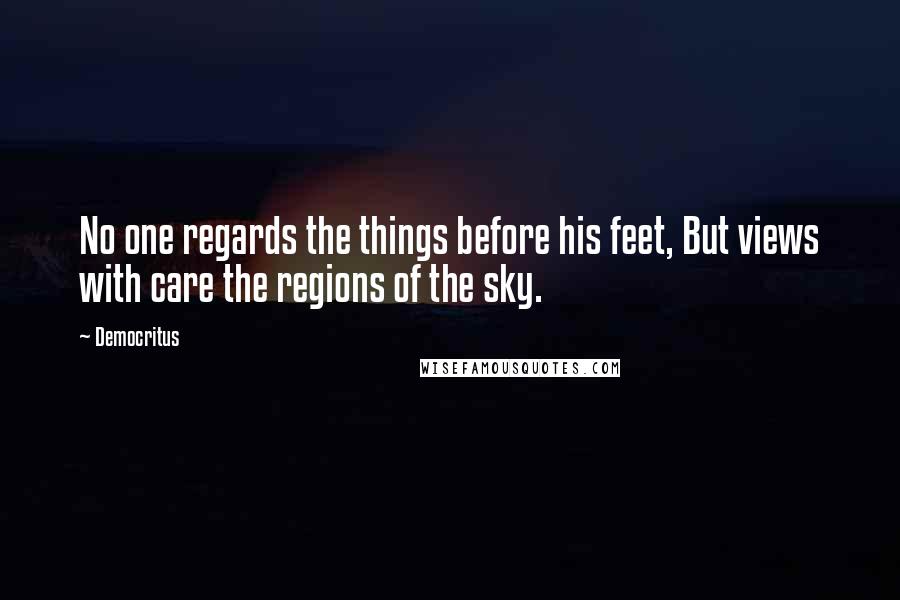 No one regards the things before his feet, But views with care the regions of the sky.

~ Democritus

WISEFAMOUSQUOTES.COM